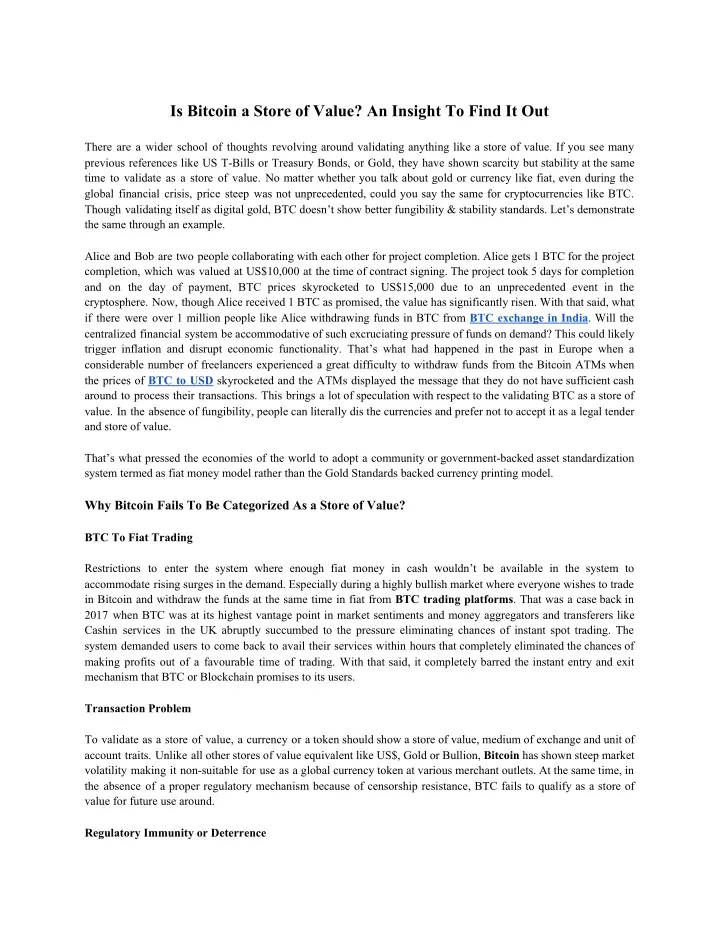 Is Bitcoin a Store of Value? An Insight To Find It Out

There are a wider school of thoughts revolving around validating anything like a store of value. If you see many previous references like US T-Bills or Treasury Bonds, or Gold, they have shown scarcity but stability at the same time to validate as a store of value. No matter whether you talk about gold or currency like fiat, even during the global financial crisis, price steep was not unprecedented, could you say the same for cryptocurrencies like BTC. Though validating itself as digital gold, BTC doesn't show better fungibility & stability standards. Let's demonstrate the same through an example.

Alice and Bob are two people collaborating with each other for project completion. Alice gets 1 BTC for the project completion, which was valued at US$10,000 at the time of contract signing. The project took 5 days for completion and on the day of payment, BTC prices skyrocketed to US$15,000 due to an unprecedented event in the cryptosphere. Now, though Alice received 1 BTC as promised, the value has significantly risen. With that said, what if there were over 1 million people like Alice withdrawing funds in BTC from BTC exchange in India. Will the centralized financial system be accommodative of such excruciating pressure of funds on demand? This could likely trigger inflation and disrupt economic functionality. That's what had happened in the past in Europe when a considerable number of freelancers experienced a great difficulty to withdraw funds from the Bitcoin ATMs when the prices of BTC to USD skyrocketed and the ATMs displayed the message that they do not have sufficient cash around to process their transactions. This brings a lot of speculation with respect to the validating BTC as a store of value. In the absence of fungibility, people can literally dis the currencies and prefer not to accept it as a legal tender and store of value.

That's what pressed the economies of the world to adopt a community or government-backed asset standardization system termed as fiat money model rather than the Gold Standards backed currency printing model.

Why Bitcoin Fails To Be Categorized As a Store of Value?

BTC To Fiat Trading

Restrictions to enter the system where enough fiat money in cash wouldn't be available in the system to accommodate rising surges in the demand. Especially during a highly bullish market where everyone wishes to trade in Bitcoin and withdraw the funds at the same time in fiat from BTC trading platforms. That was a case back in 2017 when BTC was at its highest vantage point in market sentiments and money aggregators and transferers like Cashin services in the UK abruptly succumbed to the pressure eliminating chances of instant spot trading. The system demanded users to come back to avail their services within hours that completely eliminated the chances of making profits out of a favourable time of trading. With that said, it completely barred the instant entry and exit mechanism that BTC or Blockchain promises to its users.

Transaction Problem

To validate as a store of value, a currency or a token should show a store of value, medium of exchange and unit of account traits. Unlike all other stores of value equivalent like US$, Gold or Bullion, Bitcoin has shown steep market volatility making it non-suitable for use as a global currency token at various merchant outlets. At the same time, in the absence of a proper regulatory mechanism because of censorship resistance, BTC fails to qualify as a store of value for future use around.

Regulatory Immunity or Deterrence